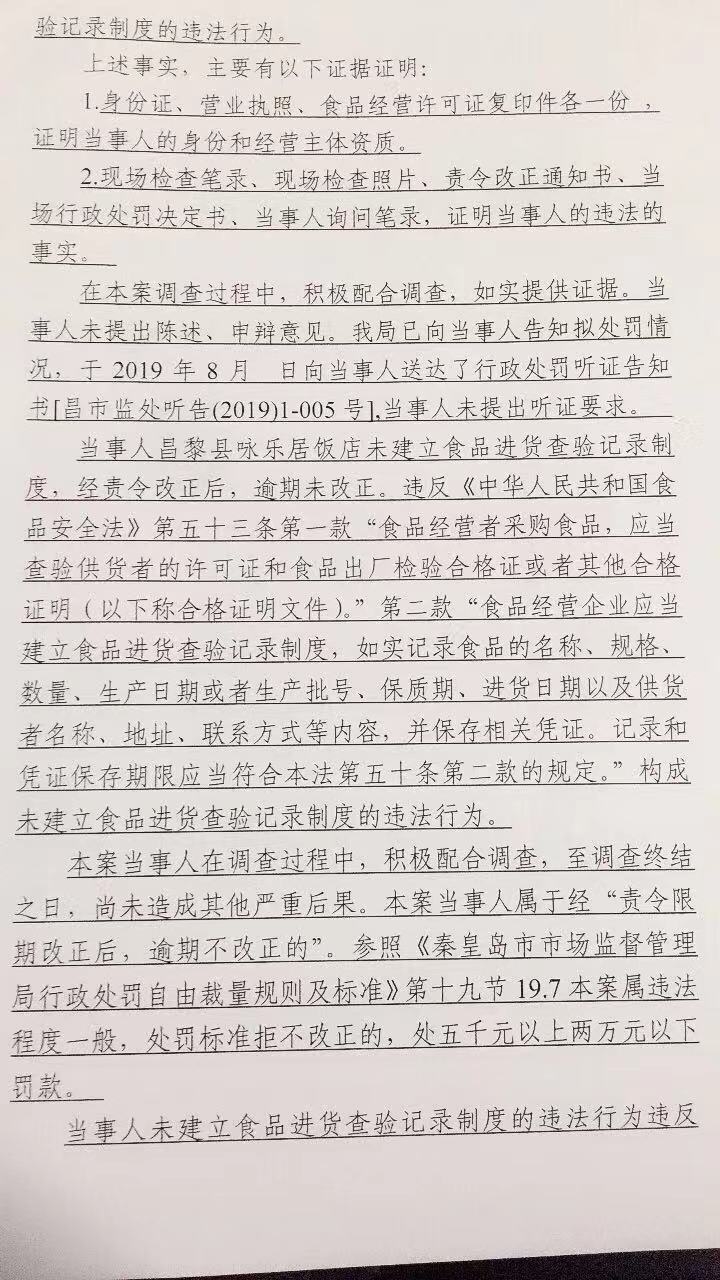 验记录制度的违法行为。

上述事实，主要有以下证据证明：

1.身份证、营业执照、食品经营许可证复印件各一份，证明当事人的身份和经营主体资质。

2.现场检查笔录、现场检查照片、责令改正通知书、当场行政处罚决定书、当事人询问笔录，证明当事人的违法的事实。

在本案调查过程中，积极配合调查，如实提供证据。当事人未提出陈述、申辩意见。我局已向当事人告知拟处罚情况，于 2019 年 8 月 日向当事人送达了行政处罚听证告知书[昌市监处听告(2019)1-005 号],当事人未提出听证要求。

当事人昌黎县咏乐居饭店未建立食品进货查验记录制度，经责令改正后，逾期未改正。违反《中华人民共和国食品安全法》第五十三条第一款“食品经营者采购食品，应当查验供货者的许可证和食品出厂检验合格证或者其他合格证明（以下称合格证明文件）。”第二款“食品经营企业应当建立食品进货查验记录制度，如实记录食品的名称、规格、数量、生产日期或者生产批号、保质期、进货日期以及供货者名称、地址、联系方式等内容，并保存相关凭证。记录和凭证保存期限应当符合本法第五十条第二款的规定。”构成未建立食品进货查验记录制度的违法行为。

本案当事人在调查过程中，积极配合调查，至调查终结之日，尚未造成其他严重后果。本案当事人属于经“责令限期改正后，逾期不改正的”。参照《秦皇岛市市场监督管理局行政处罚自由裁量规则及标准》第十九节 19.7 本案属违法程度一般，处罚标准拒不改正的，处五千元以上两万元以下罚款。

当事人未建立食品进货查验记录制度的违法行为违反